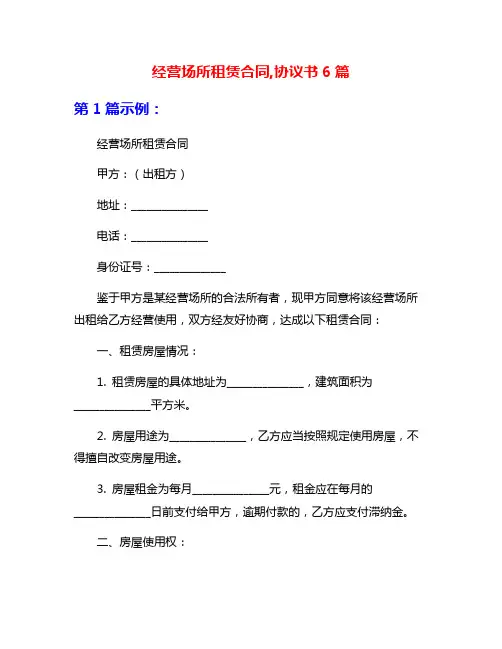 经营场所租赁合同,协议书 6 篇

第 1 篇示例：

经营场所租赁合同

甲方：（出租方）

地址：______________

电话：______________

身份证号：______________

鉴于甲方是某经营场所的合法所有者，现甲方同意将该经营场所出租给乙方经营使用，双方经友好协商，达成以下租赁合同：

一、租赁房屋情况：

1. 租赁房屋的具体地址为______________，建筑面积为______________平方米。

2. 房屋用途为______________，乙方应当按照规定使用房屋，不得擅自改变房屋用途。

3. 房屋租金为每月______________元，租金应在每月的______________日前支付给甲方，逾期付款的，乙方应支付滞纳金。

二、房屋使用权：